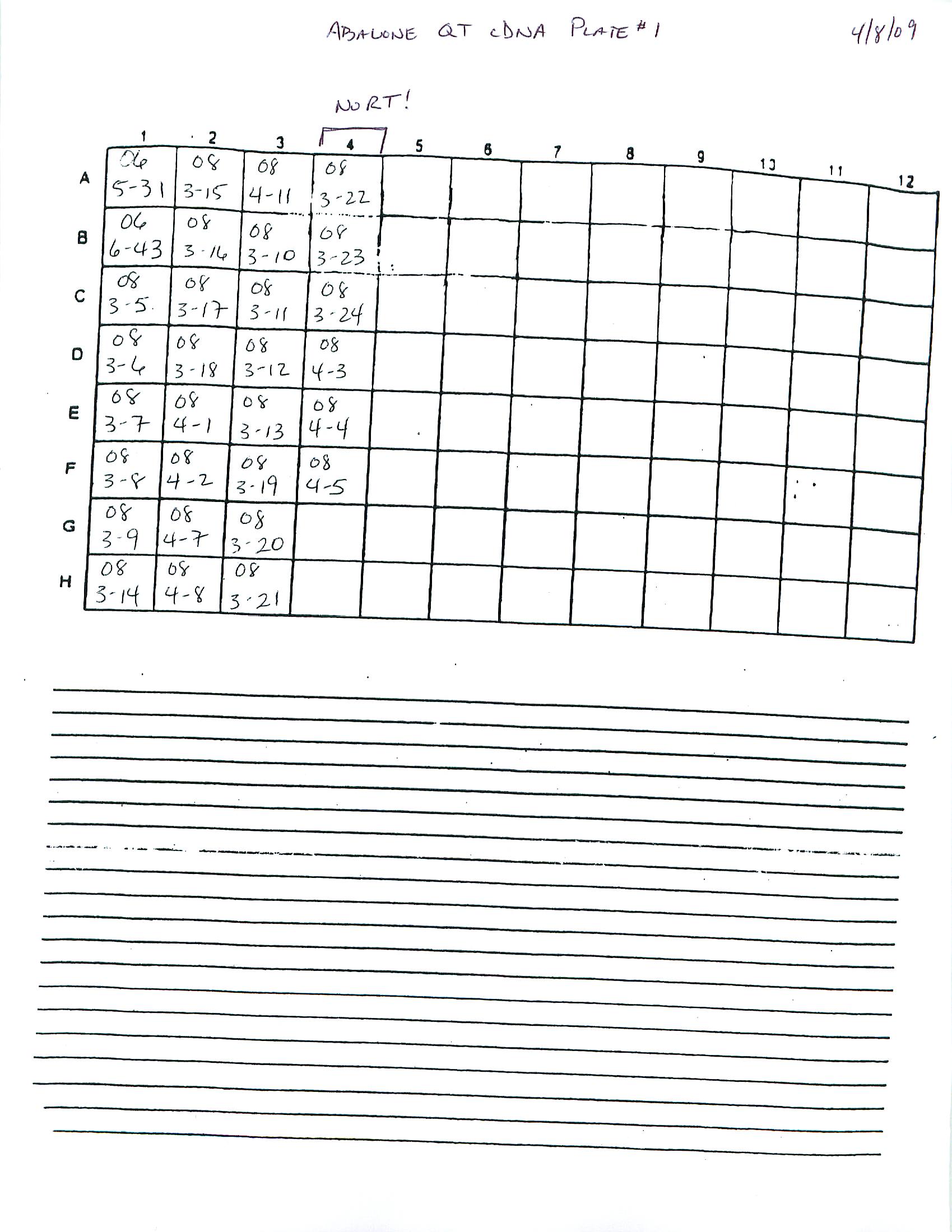 ABALONE QT cDNA PLATE #1 4/8/09

NO RT!

| | 1 | 2 | 3 | 4 | 5 | 6 | 7 | 8 | 9 | 10 | 11 | 12 |
|---|---|---|---|---|---|---|---|---|---|---|---|---|
| A | 06 5-31 | 08 3-15 | 08 4-11 | 08 3-22 | | | | | | | | |
| B | 06 6-43 | 08 3-16 | 08 3-10 | 08 3-23 | | | | | | | | |
| C | 08 3-5 | 08 3-17 | 08 3-11 | 08 3-24 | | | | | | | | |
| D | 08 3-6 | 08 3-18 | 08 3-12 | 08 4-3 | | | | | | | | |
| E | 08 3-7 | 08 4-1 | 08 3-13 | 08 4-4 | | | | | | | | |
| F | 08 3-8 | 08 4-2 | 08 3-19 | 08 4-5 | | | | | | | | |
| G | 08 3-9 | 08 4-7 | 08 3-20 | | | | | | | | | |
| H | 08 3-14 | 08 4-8 | 08 3-21 | | | | | | | | | |